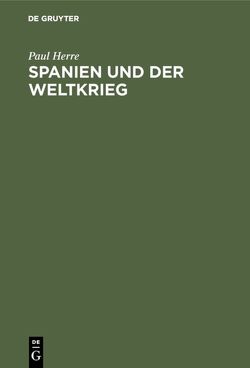 DE GRUYTER

Paul Herre

SPANIEN UND DER WELTKRIEG

DE
G